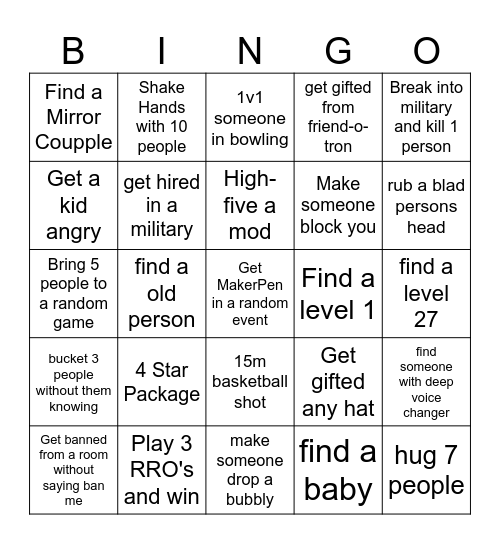 | B | I | N | G | O |
|---|---|---|---|---|
| Find a Mirror Coupple | Shake Hands with 10 people | 1v1 someone in bowling | get gifted from friend-o-tron | Break into military and kill 1 person |
| Get a kid angry | get hired in a military | High-five a mod | Make someone block you | rub a blad persons head |
| Bring 5 people to a random game | find a old person | Get MakerPen in a random event | Find a level 1 | find a level 27 |
| bucket 3 people without them knowing | 4 Star Package | 15m basketball shot | Get gifted any hat | find someone with deep voice changer |
| Get banned from a room without saying ban me | Play 3 RRO's and win | make someone drop a bubbly | find a baby | hug 7 people |